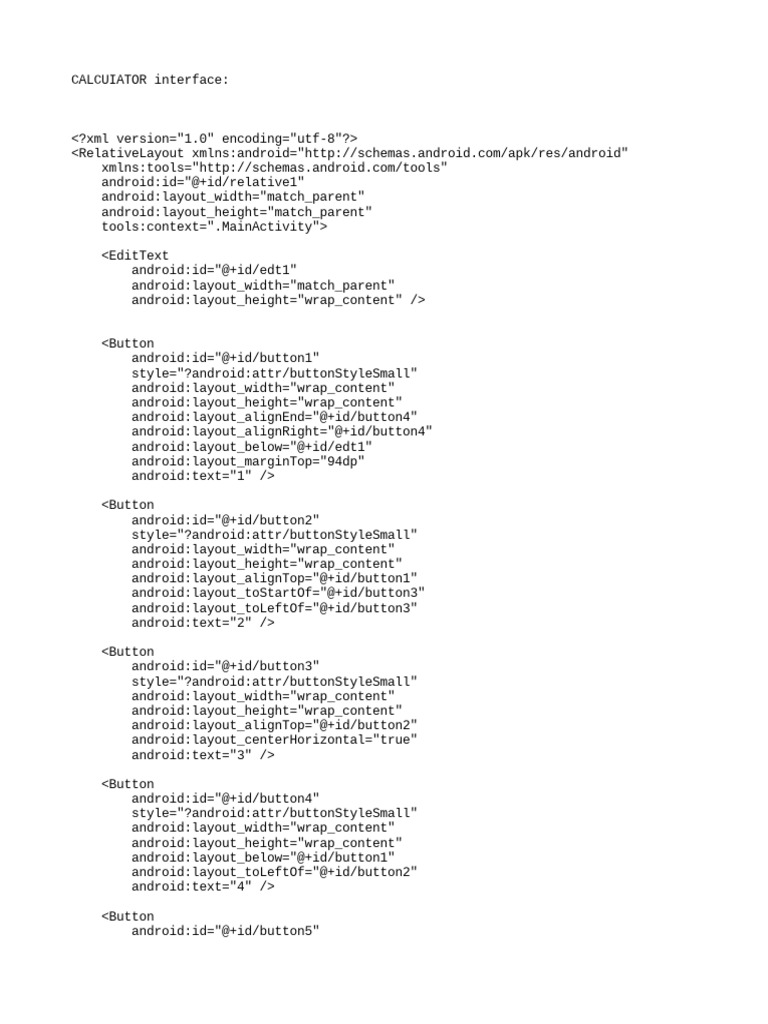 CALCUIATOR interface:

<?xml version="1.0" encoding="utf-8"?>
<RelativeLayout xmlns:android="http://schemas.android.com/apk/res/android"
    xmlns:tools="http://schemas.android.com/tools"
    android:id="@+id/relative1"
    android:layout_width="match_parent"
    android:layout_height="match_parent"
    tools:context=".MainActivity">

    <EditText
        android:id="@+id/edt1"
        android:layout_width="match_parent"
        android:layout_height="wrap_content" />

    <Button
        android:id="@+id/button1"
        style="?android:attr/buttonStyleSmall"
        android:layout_width="wrap_content"
        android:layout_height="wrap_content"
        android:layout_alignEnd="@+id/button4"
        android:layout_alignRight="@+id/button4"
        android:layout_below="@+id/edt1"
        android:layout_marginTop="94dp"
        android:text="1" />

    <Button
        android:id="@+id/button2"
        style="?android:attr/buttonStyleSmall"
        android:layout_width="wrap_content"
        android:layout_height="wrap_content"
        android:layout_alignTop="@+id/button1"
        android:layout_toStartOf="@+id/button3"
        android:layout_toLeftOf="@+id/button3"
        android:text="2" />

    <Button
        android:id="@+id/button3"
        style="?android:attr/buttonStyleSmall"
        android:layout_width="wrap_content"
        android:layout_height="wrap_content"
        android:layout_alignTop="@+id/button2"
        android:layout_centerHorizontal="true"
        android:text="3" />

    <Button
        android:id="@+id/button4"
        style="?android:attr/buttonStyleSmall"
        android:layout_width="wrap_content"
        android:layout_height="wrap_content"
        android:layout_below="@+id/button1"
        android:layout_toLeftOf="@+id/button2"
        android:text="4" />

    <Button
        android:id="@+id/button5"